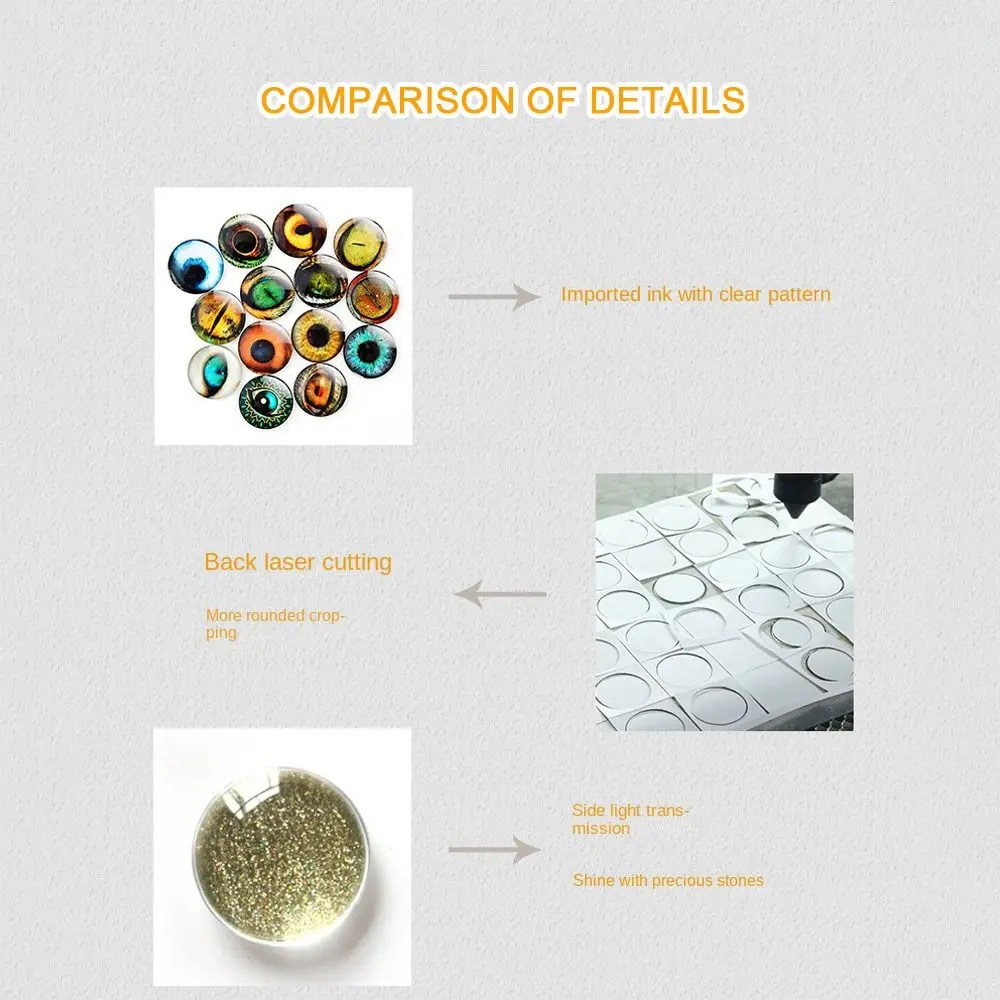 COMPARISON OF DETAILS

Imported ink with clear pattern

Back laser cutting

More rounded cropping

Side light transmission

Shine with precious stones